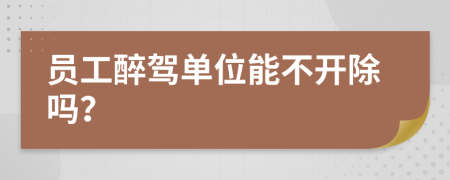 员工醉驾单位能不开除吗？